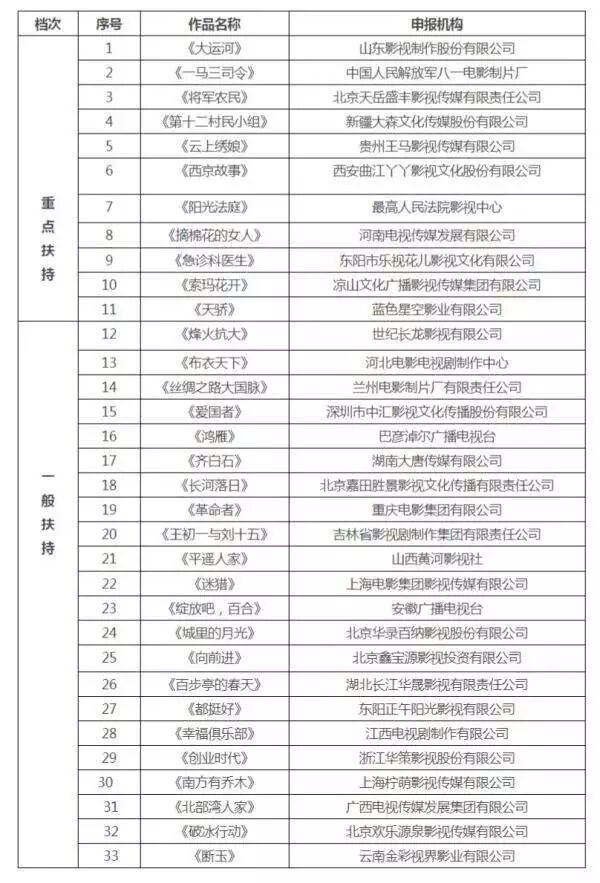 | 档次 | 序号 | 作品名称 | 申报机构 |
|---|---|---|---|
| 重点扶持 | 1 | 《大运河》 | 山东影视制作股份有限公司 |
| | 2 | 《一马三司令》 | 中国人民解放军八一电影制片厂 |
| | 3 | 《将军农民》 | 北京天岳盛丰影视传媒有限责任公司 |
| | 4 | 《第十二村民小组》 | 新疆大森文化传媒股份有限公司 |
| | 5 | 《云上绣娘》 | 贵州王马影视传媒有限公司 |
| | 6 | 《西京故事》 | 西安曲江丫丫影视文化股份有限公司 |
| | 7 | 《阳光法庭》 | 最高人民法院影视中心 |
| | 8 | 《摘棉花的女人》 | 河南电视传媒发展有限公司 |
| | 9 | 《急诊科医生》 | 东阳市乐视花儿影视文化有限公司 |
| | 10 | 《索玛花开》 | 凉山文化广播影视传媒集团有限公司 |
| | 11 | 《天骄》 | 蓝色星空影业有限公司 |
| 一般扶持 | 12 | 《烽火抗大》 | 世纪长龙影视有限公司 |
| | 13 | 《布衣天下》 | 河北电影电视剧制作中心 |
| | 14 | 《丝绸之路大国脉》 | 兰州电影制片厂有限责任公司 |
| | 15 | 《爱国者》 | 深圳市中汇影视文化传播股份有限公司 |
| | 16 | 《鸿雁》 | 巴彦淖尔广播电视台 |
| | 17 | 《齐白石》 | 湖南大唐传媒有限公司 |
| | 18 | 《长河落日》 | 北京嘉田胜景影视文化传播有限责任公司 |
| | 19 | 《革命者》 | 重庆电影集团有限公司 |
| | 20 | 《王初一与刘十五》 | 吉林省影视剧制作集团有限责任公司 |
| | 21 | 《平遥人家》 | 山西黄河影视社 |
| | 22 | 《迷猎》 | 上海电影集团影视传媒有限公司 |
| | 23 | 《绽放吧，百合》 | 安徽广播电视台 |
| | 24 | 《城里的月光》 | 北京华录百纳影视股份有限公司 |
| | 25 | 《向前进》 | 北京鑫宝源影视投资有限公司 |
| | 26 | 《百步亭的春天》 | 湖北长江华晟影视有限责任公司 |
| | 27 | 《都挺好》 | 东阳正午阳光影视有限公司 |
| | 28 | 《幸福俱乐部》 | 江西电视剧制作有限公司 |
| | 29 | 《创业时代》 | 浙江华策影视股份有限公司 |
| | 30 | 《南方有乔木》 | 上海柠萌影视传媒有限公司 |
| | 31 | 《北部湾人家》 | 广西电视传媒发展集团有限公司 |
| | 32 | 《破冰行动》 | 北京欢乐源泉影视传媒有限公司 |
| | 33 | 《断玉》 | 云南金彩视界影业有限公司 |